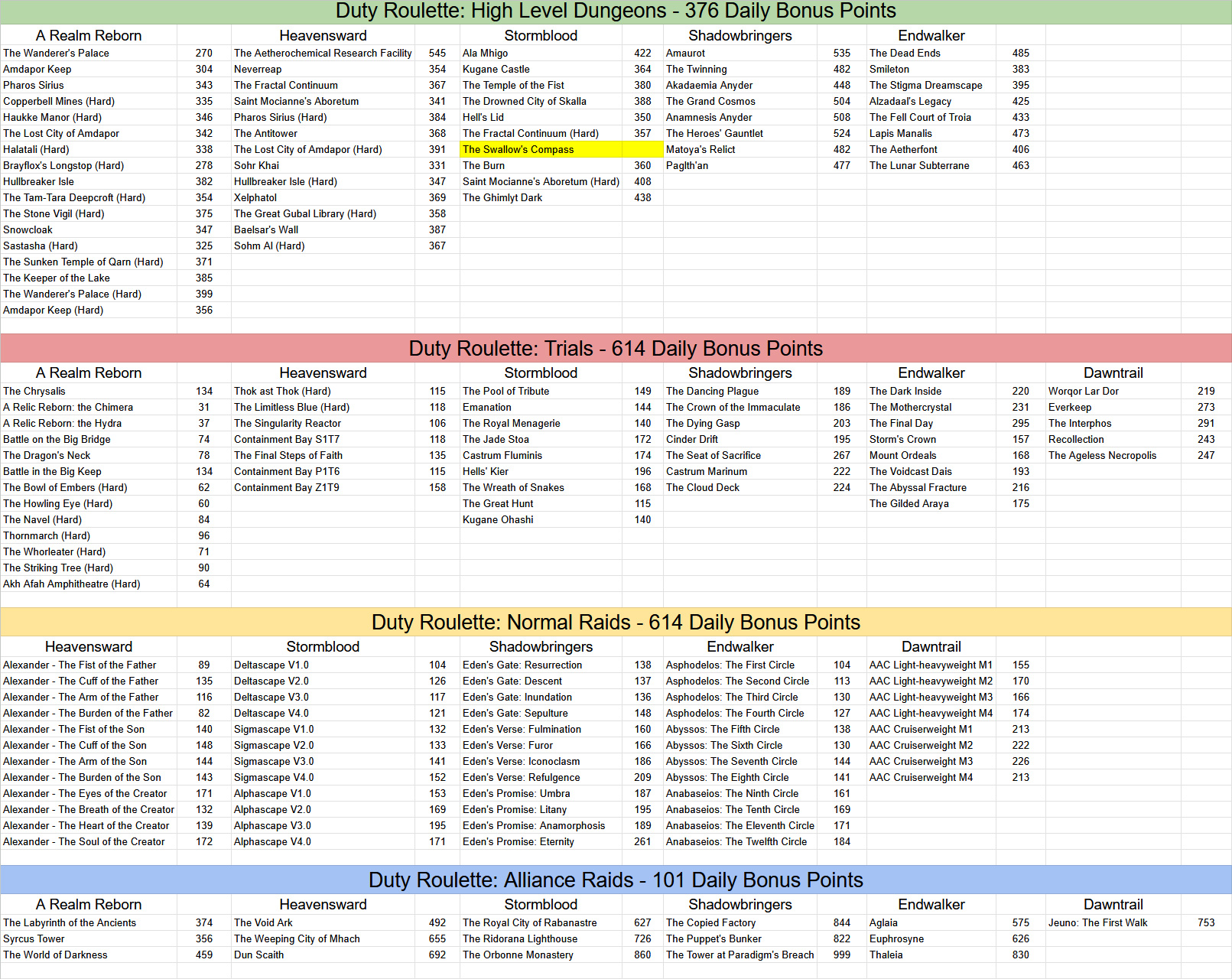 Duty Roulette: High Level Dungeons - 376 Daily Bonus Points

| A Realm Reborn | | Heavensward | | Stormblood | | Shadowbringers | | Endwalker | |
|---|---|---|---|---|---|---|---|---|---|
| The Wanderer's Palace | 270 | The Aetherochemical Research Facility | 545 | Ala Mhigo | 422 | Amaurot | 535 | The Dead Ends | 485 |
| Amdapor Keep | 304 | Neverreap | 354 | Kugane Castle | 364 | The Twinning | 482 | Smileton | 383 |
| Pharos Sirius | 343 | The Fractal Continuum | 367 | The Temple of the Fist | 380 | Akadaemia Anyder | 448 | The Stigma Dreamscape | 395 |
| Copperbell Mines (Hard) | 335 | Saint Mocianne's Aboretum | 341 | The Drowned City of Skalla | 388 | The Grand Cosmos | 504 | Alzadaal's Legacy | 425 |
| Haukke Manor (Hard) | 346 | Pharos Sirius (Hard) | 384 | Hell's Lid | 350 | Anamnesis Anyder | 508 | The Fell Court of Troia | 433 |
| The Lost City of Amdapor | 342 | The Antitower | 368 | The Fractal Continuum (Hard) | 357 | The Heroes' Gauntlet | 524 | Lapis Manalis | 473 |
| Halatali (Hard) | 338 | The Lost City of Amdapor (Hard) | 391 | The Swallow's Compass | | Matoya's Relict | 482 | The Aetherfont | 406 |
| Brayflox's Longstop (Hard) | 278 | Sohr Khai | 331 | The Burn | 360 | Paglth'an | 477 | The Lunar Subterrane | 463 |
| Hullbreaker Isle | 382 | Hullbreaker Isle (Hard) | 347 | Saint Mocianne's Aboretum (Hard) | 408 | | | | |
| The Tam-Tara Deepcroft (Hard) | 354 | Xelphatol | 369 | The Ghimlyt Dark | 438 | | | | |
| The Stone Vigil (Hard) | 375 | The Great Gubal Library (Hard) | 358 | | | | | | |
| Snowcloak | 347 | Baelsar's Wall | 387 | | | | | | |
| Sastasha (Hard) | 325 | Sohm Al (Hard) | 367 | | | | | | |
| The Sunken Temple of Qarn (Hard) | 371 | | | | | | | | |
| The Keeper of the Lake | 385 | | | | | | | | |
| The Wanderer's Palace (Hard) | 399 | | | | | | | | |
| Amdapor Keep (Hard) | 356 | | | | | | | | |

Duty Roulette: Trials - 614 Daily Bonus Points

| A Realm Reborn | | Heavensward | | Stormblood | | Shadowbringers | | Endwalker | | Dawntrail | |
|---|---|---|---|---|---|---|---|---|---|---|---|
| The Chrysalis | 134 | Thok ast Thok (Hard) | 115 | The Pool of Tribute | 149 | The Dancing Plague | 189 | The Dark Inside | 220 | Worqor Lar Dor | 219 |
| A Relic Reborn: the Chimera | 31 | The Limitless Blue (Hard) | 118 | Emanation | 144 | The Crown of the Immaculate | 186 | The Mothercrystal | 231 | Everkeep | 273 |
| A Relic Reborn: the Hydra | 37 | The Singularity Reactor | 106 | The Royal Menagerie | 140 | The Dying Gasp | 203 | The Final Day | 295 | The Interphos | 291 |
| Battle on the Big Bridge | 74 | Containment Bay S1T7 | 118 | The Jade Stoa | 172 | Cinder Drift | 195 | Storm's Crown | 157 | Recollection | 243 |
| The Dragon's Neck | 78 | The Final Steps of Faith | 135 | Castrum Fluminis | 174 | The Seat of Sacrifice | 267 | Mount Ordeals | 168 | The Ageless Necropolis | 247 |
| Battle in the Big Keep | 134 | Containment Bay P1T6 | 115 | Hells' Kier | 196 | Castrum Marinum | 222 | The Voidcast Dais | 193 | | |
| The Bowl of Embers (Hard) | 62 | Containment Bay Z1T9 | 158 | The Wreath of Snakes | 168 | The Cloud Deck | 224 | The Abyssal Fracture | 216 | | |
| The Howling Eye (Hard) | 60 | | | The Great Hunt | 115 | | | The Gilded Araya | 175 | | |
| The Navel (Hard) | 84 | | | Kugane Ohashi | 140 | | | | | | |
| Thornmarch (Hard) | 96 | | | | | | | | | | |
| The Whorleater (Hard) | 71 | | | | | | | | | | |
| The Striking Tree (Hard) | 90 | | | | | | | | | | |
| Akh Afah Amphitheatre (Hard) | 64 | | | | | | | | | | |

Duty Roulette: Normal Raids - 614 Daily Bonus Points

| Heavensward | | Stormblood | | Shadowbringers | | Endwalker | | Dawntrail | |
|---|---|---|---|---|---|---|---|---|---|
| Alexander - The Fist of the Father | 89 | Deltascape V1.0 | 104 | Eden's Gate: Resurrection | 138 | Asphodelos: The First Circle | 104 | AAC Light-heavyweight M1 | 155 |
| Alexander - The Cuff of the Father | 135 | Deltascape V2.0 | 126 | Eden's Gate: Descent | 137 | Asphodelos: The Second Circle | 113 | AAC Light-heavyweight M2 | 170 |
| Alexander - The Arm of the Father | 116 | Deltascape V3.0 | 117 | Eden's Gate: Inundation | 136 | Asphodelos: The Third Circle | 130 | AAC Light-heavyweight M3 | 166 |
| Alexander - The Burden of the Father | 82 | Deltascape V4.0 | 121 | Eden's Gate: Sepulture | 148 | Asphodelos: The Fourth Circle | 127 | AAC Light-heavyweight M4 | 174 |
| Alexander - The Fist of the Son | 140 | Sigmascape V1.0 | 132 | Eden's Verse: Fulmination | 160 | Abyssos: The Fifth Circle | 138 | AAC Cruiserweight M1 | 213 |
| Alexander - The Cuff of the Son | 148 | Sigmascape V2.0 | 133 | Eden's Verse: Furor | 166 | Abyssos: The Sixth Circle | 130 | AAC Cruiserweight M2 | 222 |
| Alexander - The Arm of the Son | 144 | Sigmascape V3.0 | 141 | Eden's Verse: Iconoclasm | 186 | Abyssos: The Seventh Circle | 144 | AAC Cruiserweight M3 | 226 |
| Alexander - The Burden of the Son | 143 | Sigmascape V4.0 | 152 | Eden's Verse: Refulgence | 209 | Abyssos: The Eighth Circle | 141 | AAC Cruiserweight M4 | 213 |
| Alexander - The Eyes of the Creator | 171 | Alphascape V1.0 | 153 | Eden's Promise: Umbra | 187 | Anabaseios: The Ninth Circle | 161 | | |
| Alexander - The Breath of the Creator | 132 | Alphascape V2.0 | 169 | Eden's Promise: Litany | 195 | Anabaseios: The Tenth Circle | 169 | | |
| Alexander - The Heart of the Creator | 139 | Alphascape V3.0 | 195 | Eden's Promise: Anamorphosis | 189 | Anabaseios: The Eleventh Circle | 171 | | |
| Alexander - The Soul of the Creator | 172 | Alphascape V4.0 | 171 | Eden's Promise: Eternity | 261 | Anabaseios: The Twelfth Circle | 184 | | |

Duty Roulette: Alliance Raids - 101 Daily Bonus Points

| A Realm Reborn | | Heavensward | | Stormblood | | Shadowbringers | | Endwalker | | Dawntrail | |
|---|---|---|---|---|---|---|---|---|---|---|---|
| The Labyrinth of the Ancients | 374 | The Void Ark | 492 | The Royal City of Rabanastre | 627 | The Copied Factory | 844 | Aglaia | 575 | Jeuno: The First Walk | 753 |
| Syrcus Tower | 356 | The Weeping City of Mhach | 655 | The Ridorana Lighthouse | 726 | The Puppet's Bunker | 822 | Euphrosyne | 626 | | |
| The World of Darkness | 459 | Dun Scaith | 692 | The Orbonne Monastery | 860 | The Tower at Paradigm's Breach | 999 | Thaleia | 830 | | |